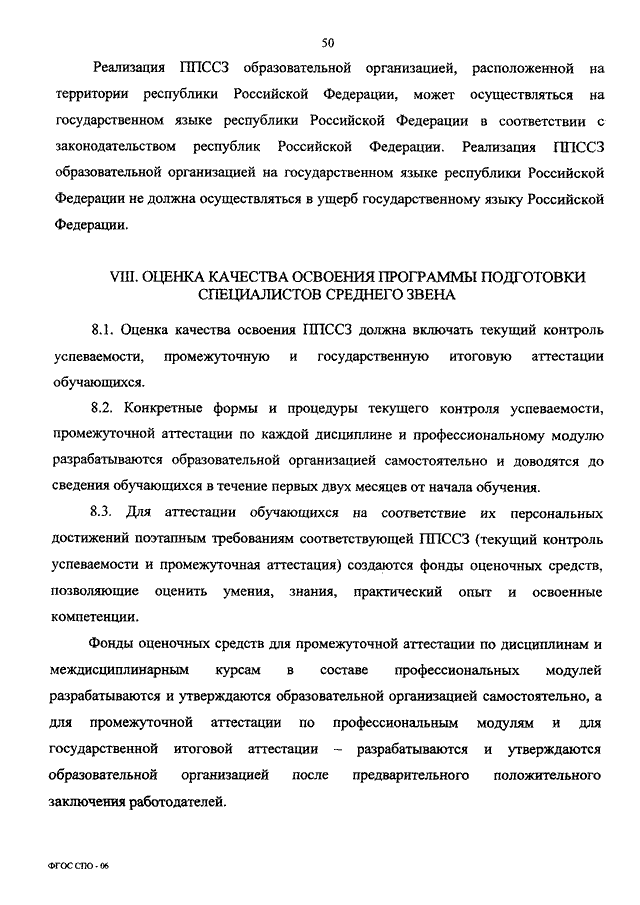 50

Реализация ППССЗ образовательной организацией, расположенной на территории республики Российской Федерации, может осуществляться на государственном языке республики Российской Федерации в соответствии с законодательством республик Российской Федерации. Реализация ППССЗ образовательной организацией на государственном языке республики Российской Федерации не должна осуществляться в ущерб государственному языку Российской Федерации.

VIII. ОЦЕНКА КАЧЕСТВА ОСВОЕНИЯ ПРОГРАММЫ ПОДГОТОВКИ СПЕЦИАЛИСТОВ СРЕДНЕГО ЗВЕНА

8.1. Оценка качества освоения ППССЗ должна включать текущий контроль успеваемости, промежуточную и государственную итоговую аттестации обучающихся.

8.2. Конкретные формы и процедуры текущего контроля успеваемости, промежуточной аттестации по каждой дисциплине и профессиональному модулю разрабатываются образовательной организацией самостоятельно и доводятся до сведения обучающихся в течение первых двух месяцев от начала обучения.

8.3. Для аттестации обучающихся на соответствие их персональных достижений поэтапным требованиям соответствующей ППССЗ (текущий контроль успеваемости и промежуточная аттестация) создаются фонды оценочных средств, позволяющие оценить умения, знания, практический опыт и освоенные компетенции.

Фонды оценочных средств для промежуточной аттестации по дисциплинам и междисциплинарным курсам в составе профессиональных модулей разрабатываются и утверждаются образовательной организацией самостоятельно, а для промежуточной аттестации по профессиональным модулям и для государственной итоговой аттестации – разрабатываются и утверждаются образовательной организацией после предварительного положительного заключения работодателей.

ФГОС СПО - 06